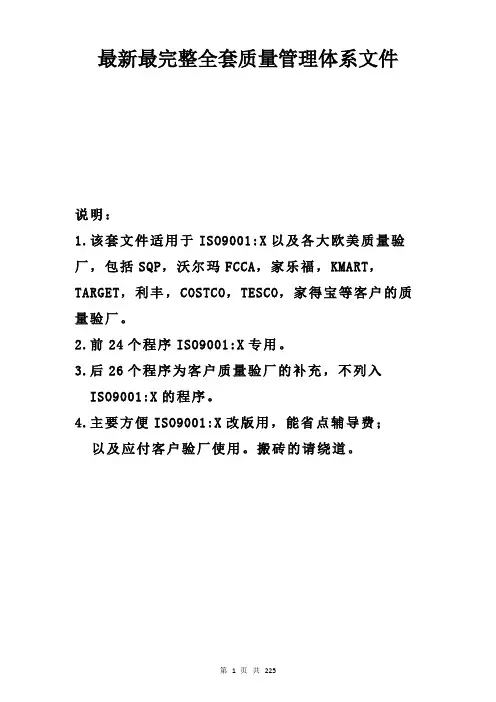 最新最完整全套质量管理体系文件

说明：

1.该套文件适用于 ISO9001:X 以及各大欧美质量验厂，包括 SQP，沃尔玛 FCCA，家乐福，KMART，TARGET，利丰，COSTCO，TESCO，家得宝等客户的质量验厂。

2.前 24 个程序 ISO9001:X 专用。

3.后 26 个程序为客户质量验厂的补充，不列入 ISO9001:X 的程序。

4.主要方便 ISO9001:X 改版用，能省点辅导费；以及应付客户验厂使用。搬砖的请绕道。

第 1 页 共 225